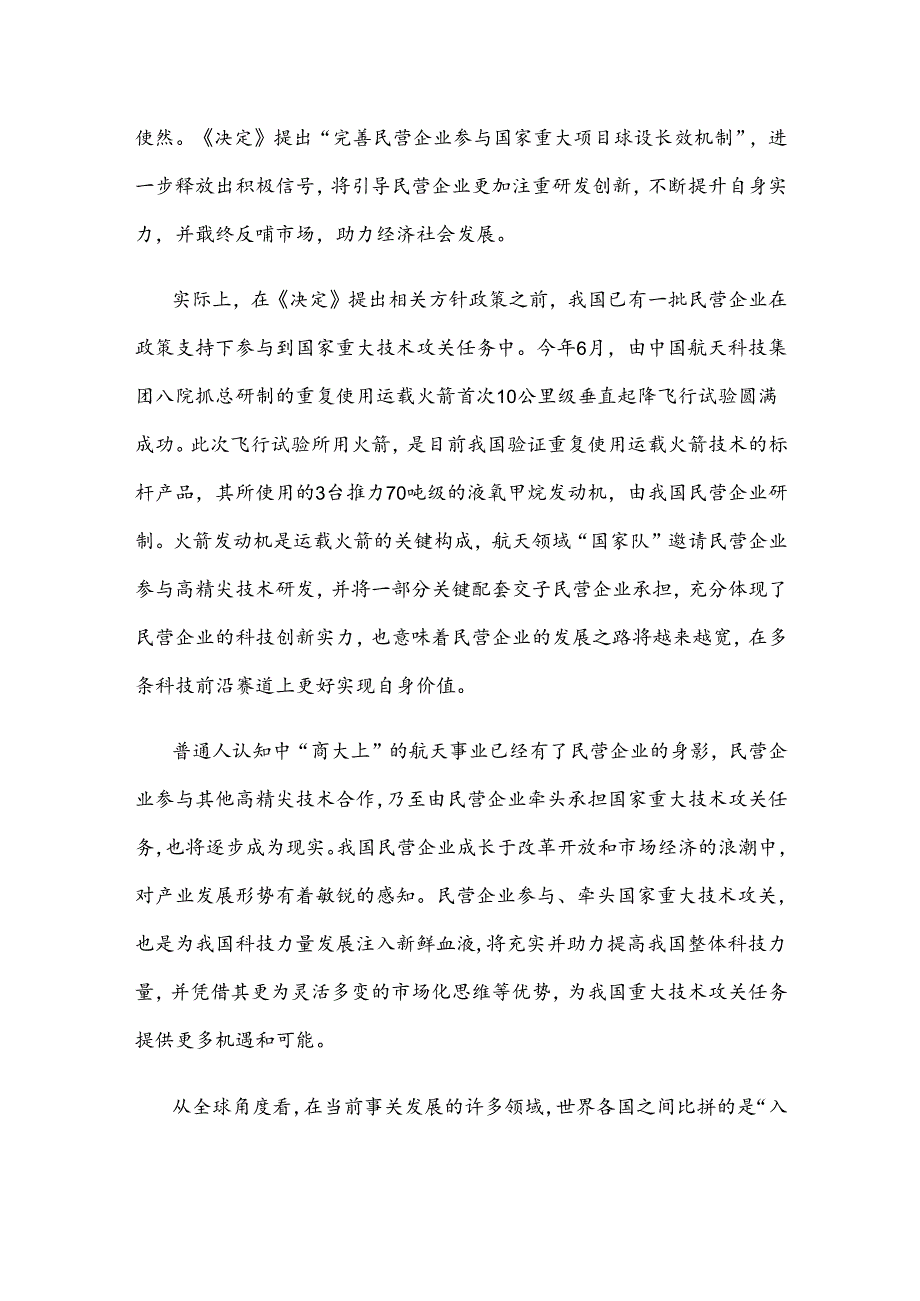 使然。《决定》提出“完善民营企业参与国家重大项目球设长效机制”，进一步释放出积极信号，将引导民营企业更加注重研发创新，不断提升自身实力，并戢终反哺市场，助力经济社会发展。

实际上，在《决定》提出相关方针政策之前，我国已有一批民营企业在政策支持下参与到国家重大技术攻关任务中。今年6月，由中国航天科技集团八院抓总研制的重复使用运载火箭首次10公里级垂直起降飞行试验圆满成功。此次飞行试验所用火箭，是目前我国验证重复使用运载火箭技术的标杆产品，其所使用的3台推力70吨级的液氧甲烷发动机，由我国民营企业研制。火箭发动机是运载火箭的关键构成，航天领域“国家队”邀请民营企业参与高精尖技术研发，并将一部分关键配套交子民营企业承担，充分体现了民营企业的科技创新实力，也意味着民营企业的发展之路将越来越宽，在多条科技前沿赛道上更好实现自身价值。

普通人认知中“商大上”的航天事业已经有了民营企业的身影，民营企业参与其他高精尖技术合作，乃至由民营企业牵头承担国家重大技术攻关任务，也将逐步成为现实。我国民营企业成长于改革开放和市场经济的浪潮中，对产业发展形势有着敏锐的感知。民营企业参与、牵头国家重大技术攻关，也是为我国科技力量发展注入新鲜血液，将充实并助力提高我国整体科技力量，并凭借其更为灵活多变的市场化思维等优势，为我国重大技术攻关任务提供更多机遇和可能。

从全球角度看，在当前事关发展的许多领域，世界各国之间比拼的是“入